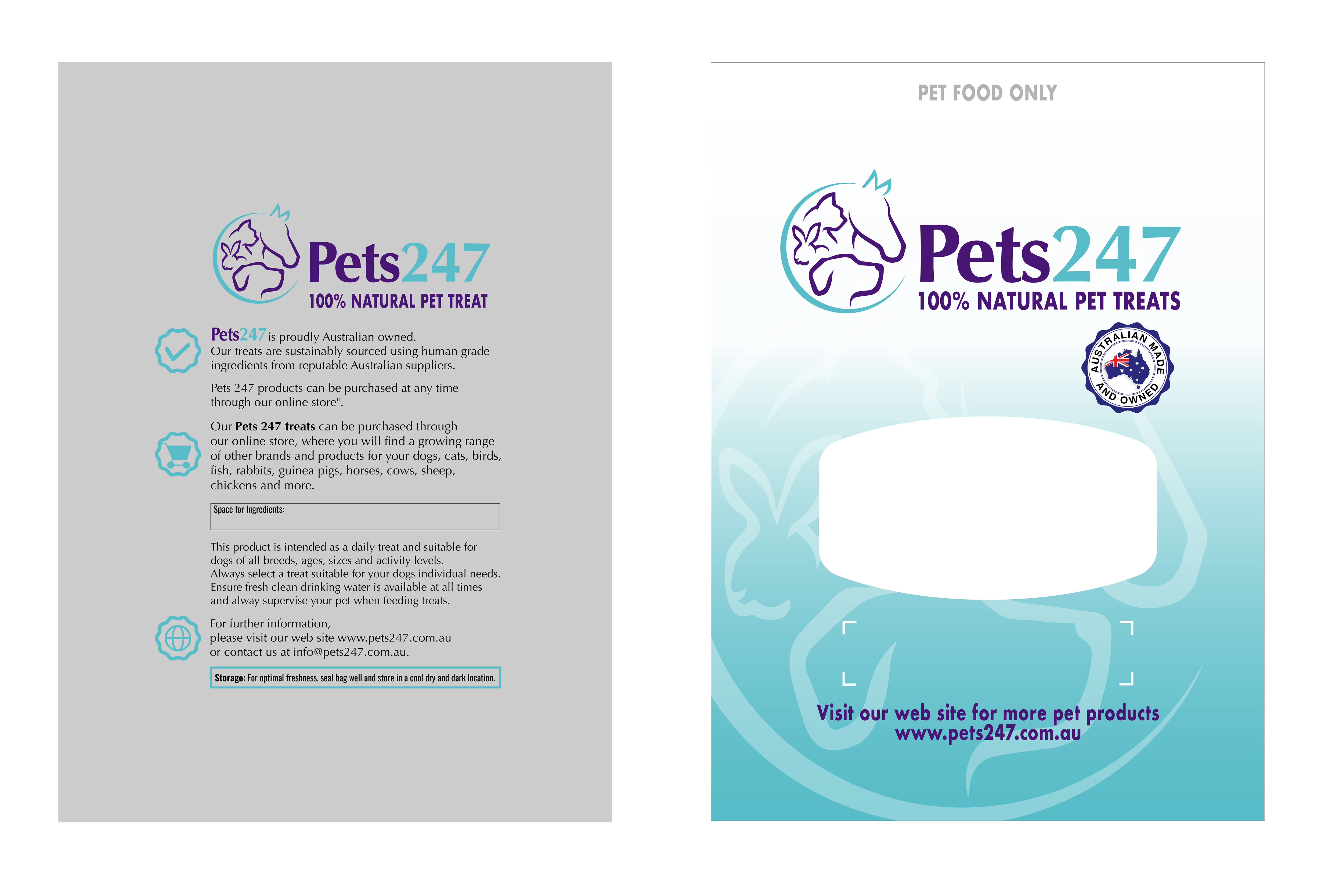 Pets247
100% NATURAL PET TREAT

Pets247 is proudly Australian owned.
Our treats are sustainably sourced using human grade ingredients from reputable Australian suppliers.

Pets 247 products can be purchased at any time through our online store".

Our Pets 247 treats can be purchased through our online store, where you will find a growing range of other brands and products for your dogs, cats, birds, fish, rabbits, guinea pigs, horses, cows, sheep, chickens and more.

Space for Ingredients:

This product is intended as a daily treat and suitable for dogs of all breeds, ages, sizes and activity levels.
Always select a treat suitable for your dogs individual needs.
Ensure fresh clean drinking water is available at all times and alway supervise your pet when feeding treats.

For further information,
please visit our web site www.pets247.com.au
or contact us at info@pets247.com.au.

Storage: For optimal freshness, seal bag well and store in a cool dry and dark location.

PET FOOD ONLY

Pets247
100% NATURAL PET TREATS

AUSTRALIAN MADE AND OWNED

Visit our web site for more pet products
www.pets247.com.au